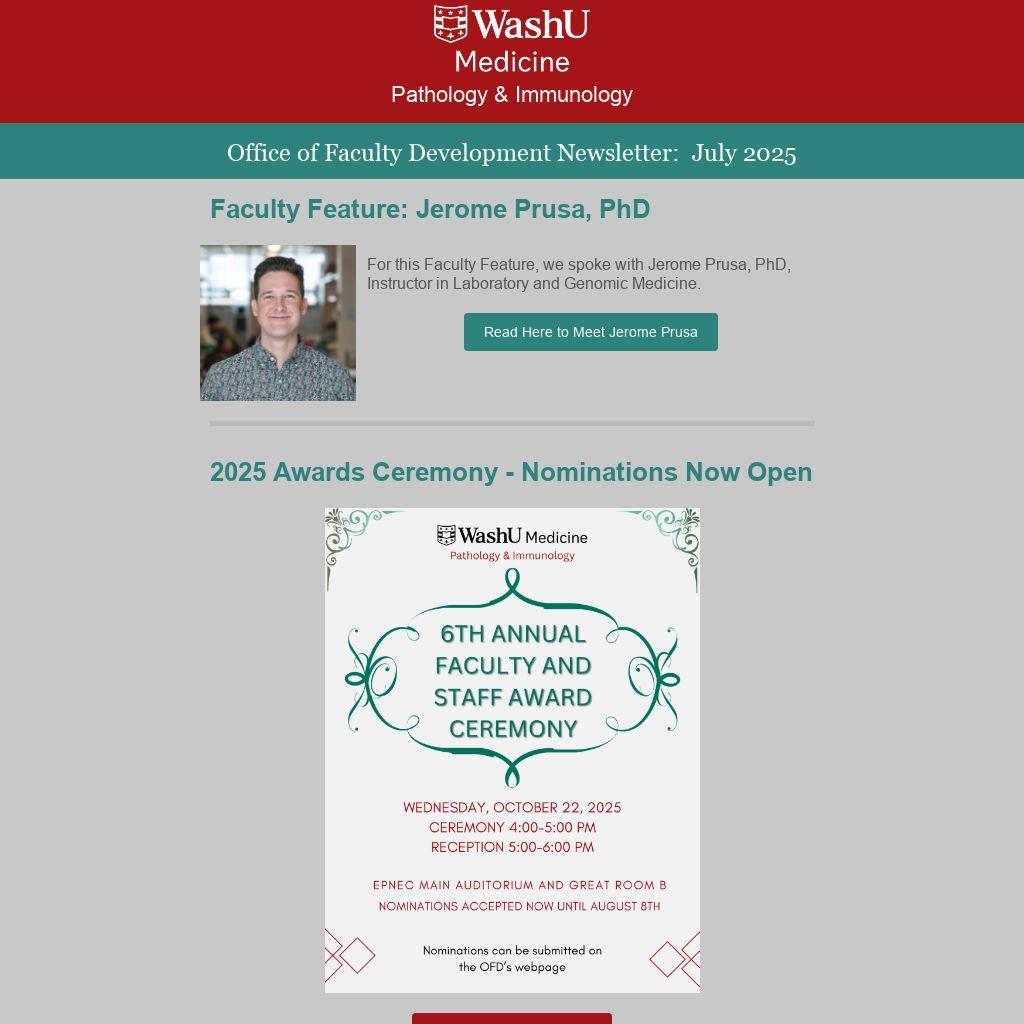 WashU
Medicine
Pathology & Immunology

Office of Faculty Development Newsletter: July 2025

Faculty Feature: Jerome Prusa, PhD

For this Faculty Feature, we spoke with Jerome Prusa, PhD, Instructor in Laboratory and Genomic Medicine.

Read Here to Meet Jerome Prusa

2025 Awards Ceremony - Nominations Now Open

WashU Medicine
Pathology & Immunology

6TH ANNUAL FACULTY AND STAFF AWARD CEREMONY

WEDNESDAY, OCTOBER 22, 2025
CEREMONY 4:00-5:00 PM
RECEPTION 5:00-6:00 PM

EPNEC MAIN AUDITORIUM AND GREAT ROOM B
NOMINATIONS ACCEPTED NOW UNTIL AUGUST 8TH

Nominations can be submitted on the OFD's webpage